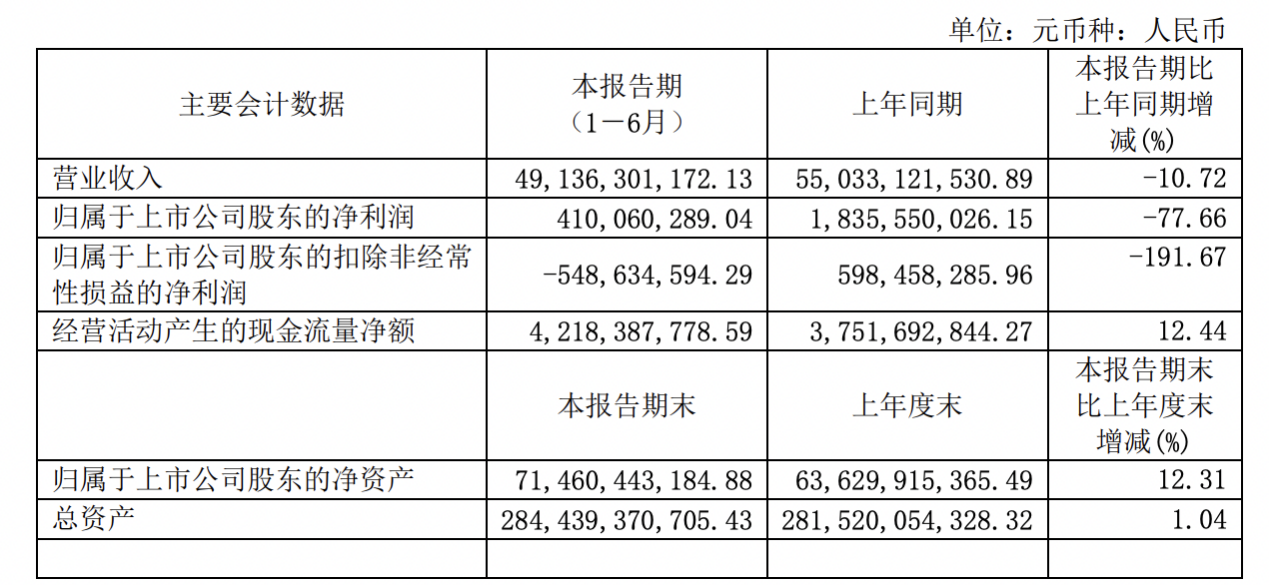 单位：元币种：人民币

| 主要会计数据 | 本报告期（1－6月） | 上年同期 | 本报告期比上年同期增减(%) |
|---|---|---|---|
| 营业收入 | 49,136,301,172.13 | 55,033,121,530.89 | -10.72 |
| 归属于上市公司股东的净利润 | 410,060,289.04 | 1,835,550,026.15 | -77.66 |
| 归属于上市公司股东的扣除非经常性损益的净利润 | -548,634,594.29 | 598,458,285.96 | -191.67 |
| 经营活动产生的现金流量净额 | 4,218,387,778.59 | 3,751,692,844.27 | 12.44 |
|  | 本报告期末 | 上年度末 | 本报告期末比上年度末增减(%) |
| 归属于上市公司股东的净资产 | 71,460,443,184.88 | 63,629,915,365.49 | 12.31 |
| 总资产 | 284,439,370,705.43 | 281,520,054,328.32 | 1.04 |
|  |  |  |  |